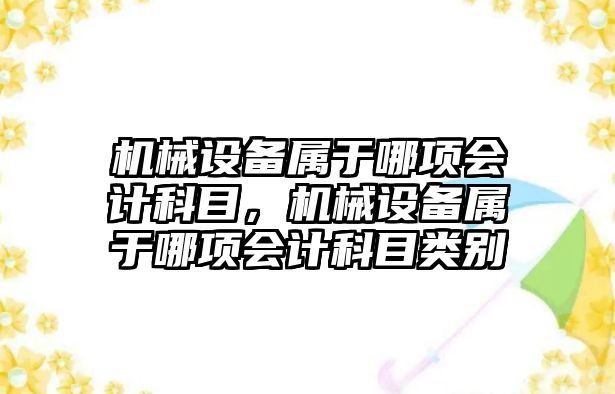 机械设备属于哪项会计科目，机械设备属于哪项会计科目类别